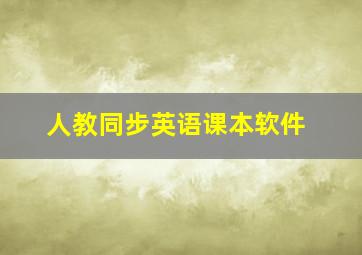 人教同步英语课本软件